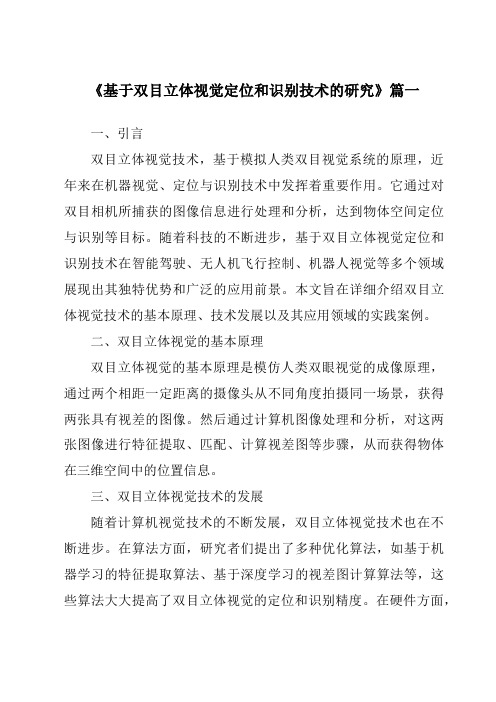 《基于双目立体视觉定位和识别技术的研究》篇一

一、引言

双目立体视觉技术，基于模拟人类双目视觉系统的原理，近年来在机器视觉、定位与识别技术中发挥着重要作用。它通过对双目相机所捕获的图像信息进行处理和分析，达到物体空间定位与识别等目标。随着科技的不断进步，基于双目立体视觉定位和识别技术在智能驾驶、无人机飞行控制、机器人视觉等多个领域展现出其独特优势和广泛的应用前景。本文旨在详细介绍双目立体视觉技术的基本原理、技术发展以及其应用领域的实践案例。

二、双目立体视觉的基本原理

双目立体视觉的基本原理是模仿人类双眼视觉的成像原理，通过两个相距一定距离的摄像头从不同角度拍摄同一场景，获得两张具有视差的图像。然后通过计算机图像处理和分析，对这两张图像进行特征提取、匹配、计算视差图等步骤，从而获得物体在三维空间中的位置信息。

三、双目立体视觉技术的发展

随着计算机视觉技术的不断发展，双目立体视觉技术也在不断进步。在算法方面，研究者们提出了多种优化算法，如基于机器学习的特征提取算法、基于深度学习的视差图计算算法等，这些算法大大提高了双目立体视觉的定位和识别精度。在硬件方面，